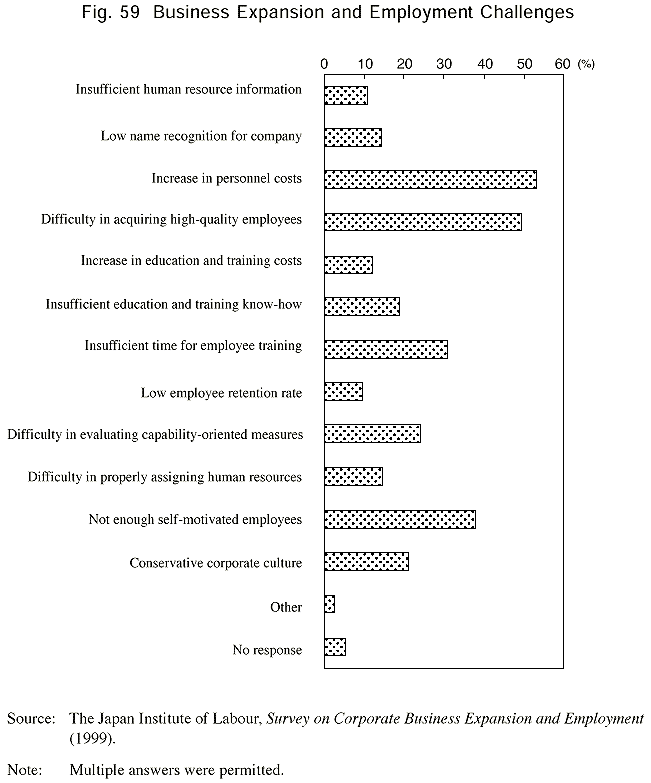 Fig. 59 Business Expansion and Employment Challenges

0 10 20 30 40 50 60 (%)

Insufficient human resource information

Low name recognition for company

Increase in personnel costs

Difficulty in acquiring high-quality employees

Increase in education and training costs

Insufficient education and training know-how

Insufficient time for employee training

Low employee retention rate

Difficulty in evaluating capability-oriented measures

Difficulty in properly assigning human resources

Not enough self-motivated employees

Conservative corporate culture

Other

No response

Source: The Japan Institute of Labour, Survey on Corporate Business Expansion and Employment (1999).

Note: Multiple answers were permitted.